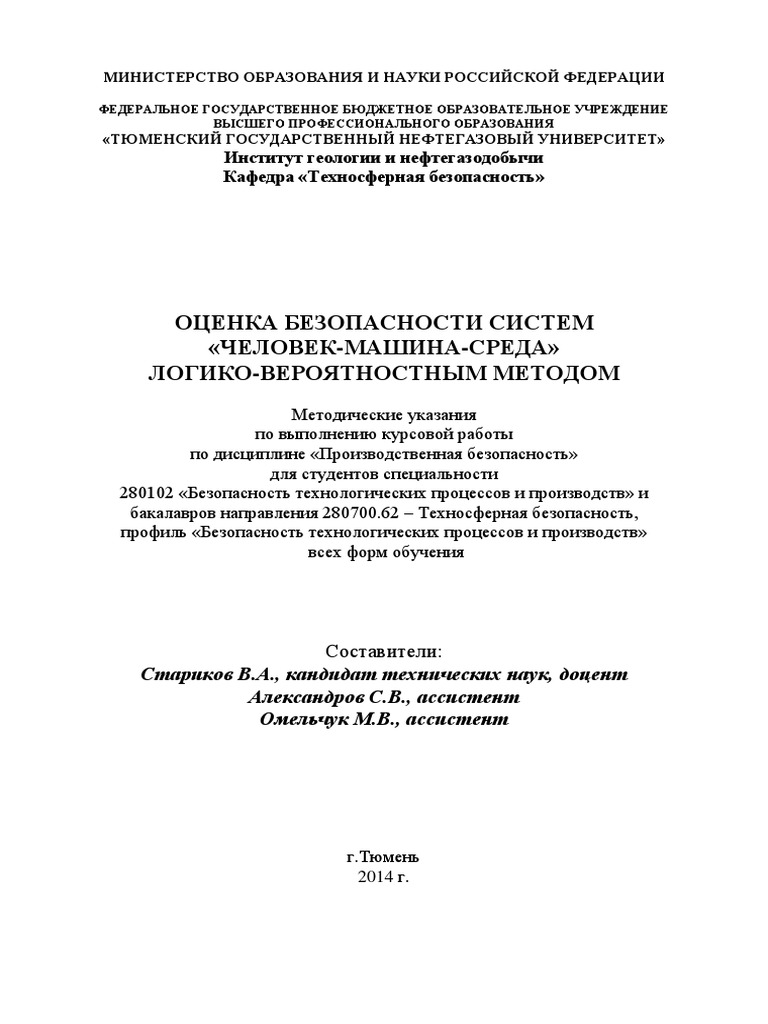 МИНИСТЕРСТВО ОБРАЗОВАНИЯ И НАУКИ РОССИЙСКОЙ ФЕДЕРАЦИИ

ФЕДЕРАЛЬНОЕ ГОСУДАРСТВЕННОЕ БЮДЖЕТНОЕ ОБРАЗОВАТЕЛЬНОЕ УЧРЕЖДЕНИЕ ВЫСШЕГО ПРОФЕССИОНАЛЬНОГО ОБРАЗОВАНИЯ
«ТЮМЕНСКИЙ ГОСУДАРСТВЕННЫЙ НЕФТЕГАЗОВЫЙ УНИВЕРСИТЕТ»
Институт геологии и нефтегазодобычи
Кафедра «Техносферная безопасность»

ОЦЕНКА БЕЗОПАСНОСТИ СИСТЕМ
«ЧЕЛОВЕК-МАШИНА-СРЕДА»
ЛОГИКО-ВЕРОЯТНОСТНЫМ МЕТОДОМ

Методические указания
по выполнению курсовой работы
по дисциплине «Производственная безопасность»
для студентов специальности
280102 «Безопасность технологических процессов и производств» и бакалавров направления 280700.62 – Техносферная безопасность, профиль «Безопасность технологических процессов и производств»
всех форм обучения

Составители:
Стариков В.А., кандидат технических наук, доцент
Александров С.В., ассистент
Омельчук М.В., ассистент

г.Тюмень
2014 г.